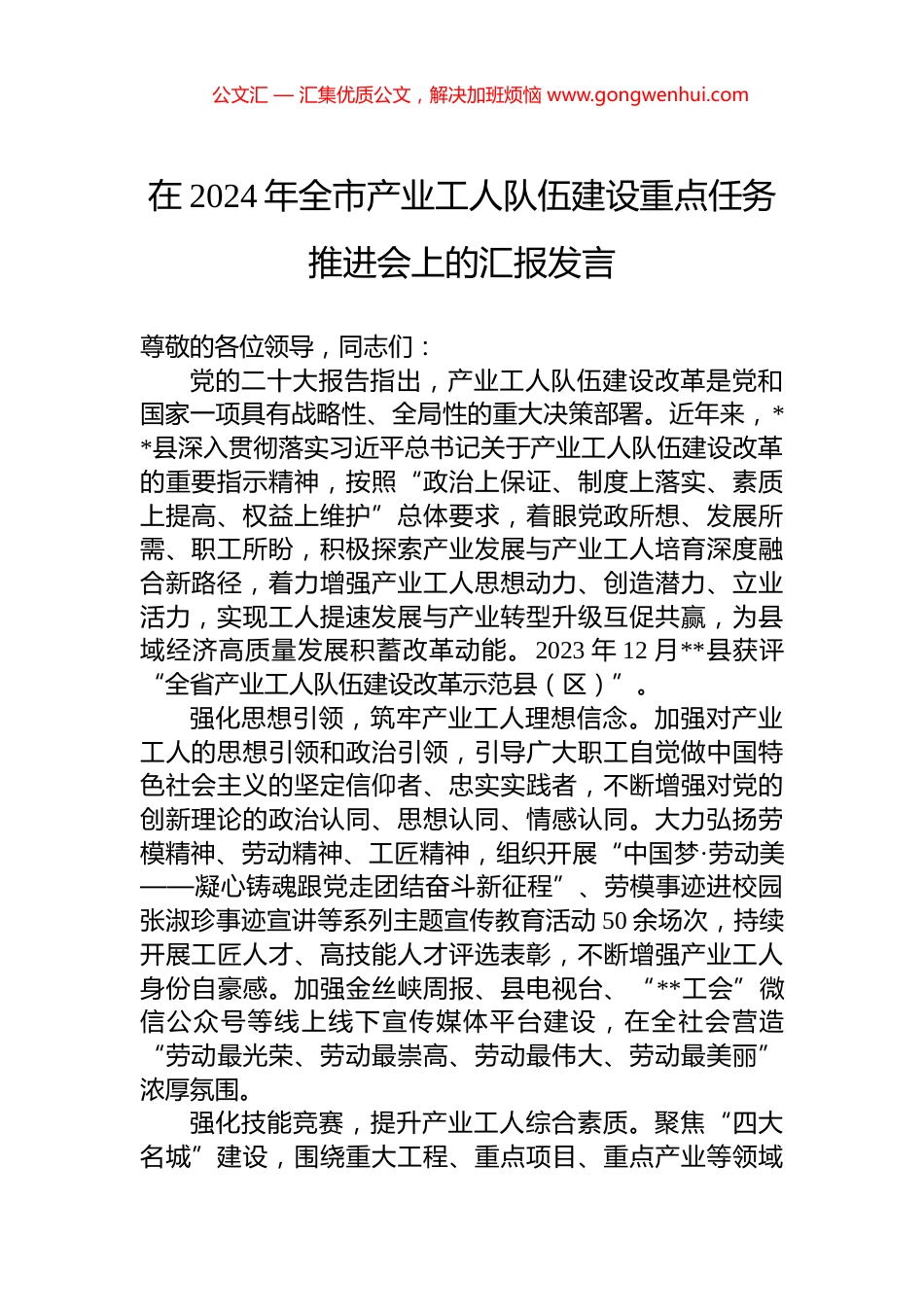 公文汇 — 汇集优质公文，解决加班烦恼 www.gongwenhui.com

在 2024 年全市产业工人队伍建设重点任务推进会上的汇报发言

尊敬的各位领导，同志们：

党的二十大报告指出，产业工人队伍建设改革是党和国家一项具有战略性、全局性的重大决策部署。近年来，**县深入贯彻落实习近平总书记关于产业工人队伍建设改革的重要指示精神，按照“政治上保证、制度上落实、素质上提高、权益上维护”总体要求，着眼党政所想、发展所需、职工所盼，积极探索产业发展与产业工人培育深度融合新路径，着力增强产业工人思想动力、创造潜力、立业活力，实现工人提速发展与产业转型升级互促共赢，为县域经济高质量发展积蓄改革动能。2023 年 12 月**县获评“全省产业工人队伍建设改革示范县（区）”。

强化思想引领，筑牢产业工人理想信念。加强对产业工人的思想引领和政治引领，引导广大职工自觉做中国特色社会主义的坚定信仰者、忠实实践者，不断增强对党的创新理论的政治认同、思想认同、情感认同。大力弘扬劳模精神、劳动精神、工匠精神，组织开展“中国梦·劳动美——凝心铸魂跟党走团结奋斗新征程”、劳模事迹进校园张淑珍事迹宣讲等系列主题宣传教育活动 50 余场次，持续开展工匠人才、高技能人才评选表彰，不断增强产业工人身份自豪感。加强金丝峡周报、县电视台、“**工会”微信公众号等线上线下宣传媒体平台建设，在全社会营造“劳动最光荣、劳动最崇高、劳动最伟大、劳动最美丽”浓厚氛围。

强化技能竞赛，提升产业工人综合素质。聚焦“四大名城”建设，围绕重大工程、重点项目、重点产业等领域